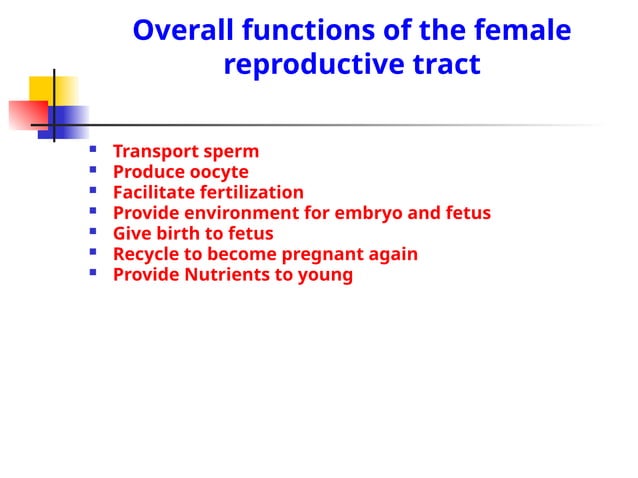 Overall functions of the female reproductive tract

- Transport sperm
- Produce oocyte
- Facilitate fertilization
- Provide environment for embryo and fetus
- Give birth to fetus
- Recycle to become pregnant again
- Provide Nutrients to young